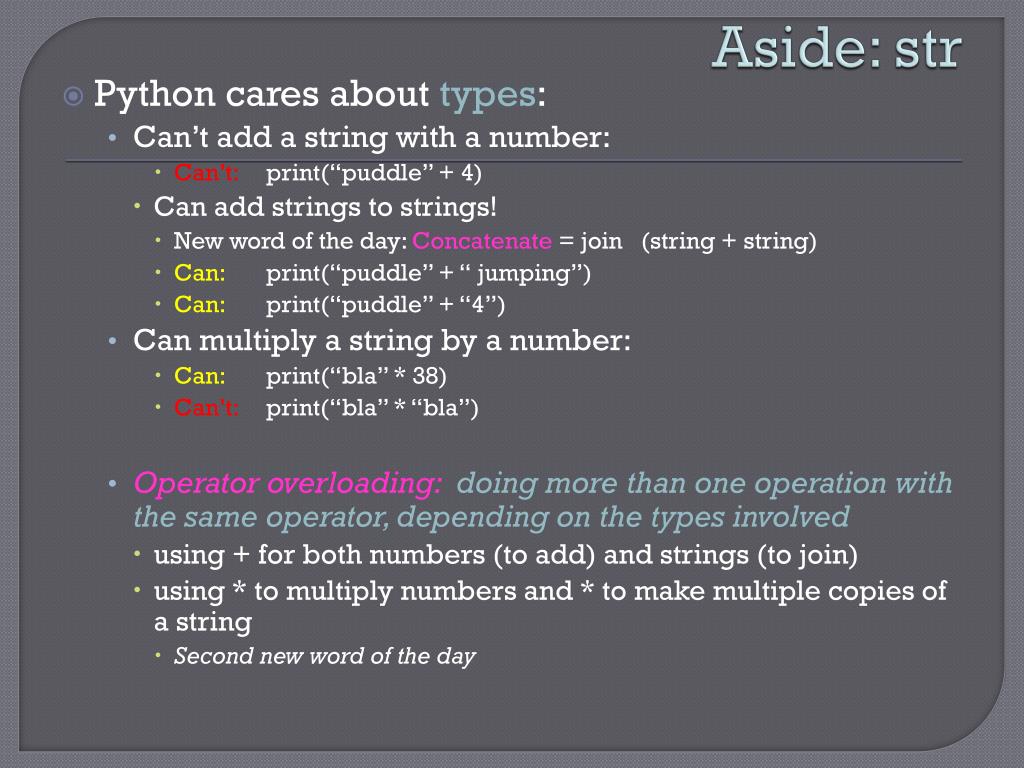 Aside: str

Python cares about types:

Can't add a string with a number:

Can't: print("puddle" + 4)

Can add strings to strings!

New word of the day: Concatenate = join (string + string)

Can: print("puddle" + " jumping")

Can: print("puddle" + "4")

Can multiply a string by a number:

Can: print("bla" * 38)

Can't: print("bla" * "bla")

Operator overloading: doing more than one operation with the same operator, depending on the types involved

using + for both numbers (to add) and strings (to join)

using * to multiply numbers and * to make multiple copies of a string

Second new word of the day